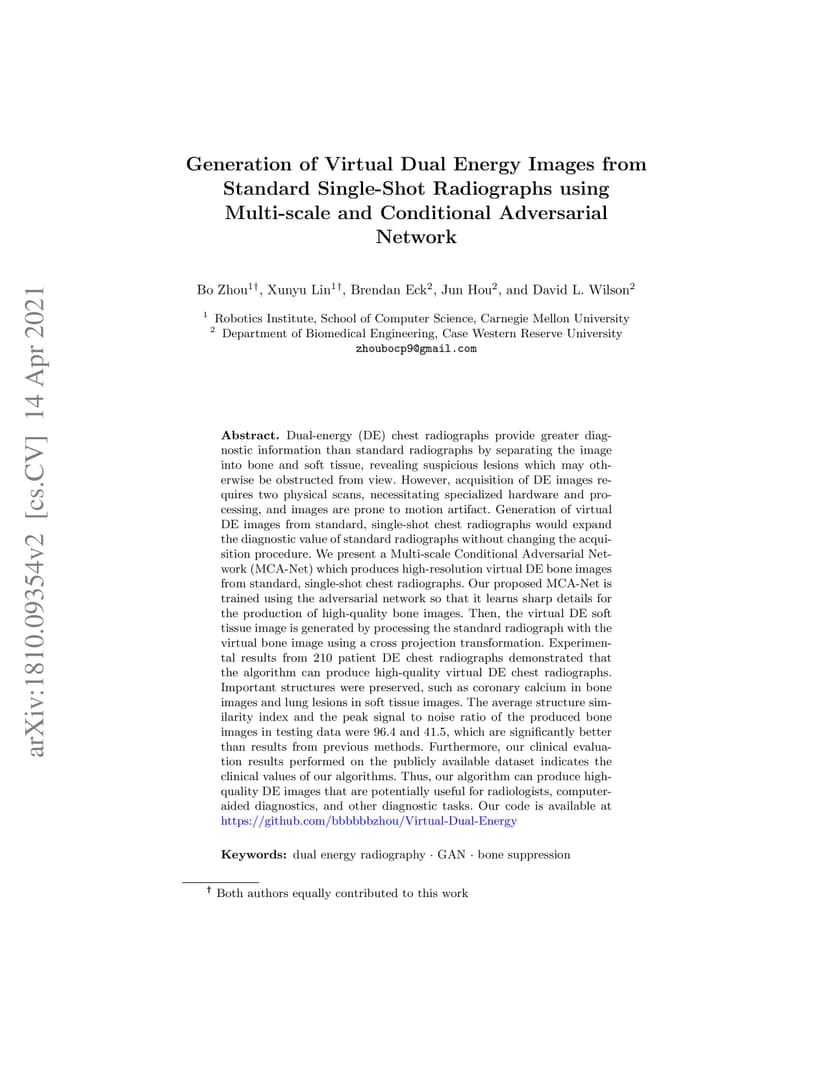 arXiv:1810.09354v2 [cs.CV] 14 Apr 2021

Generation of Virtual Dual Energy Images from Standard Single-Shot Radiographs using Multi-scale and Conditional Adversarial Network

Bo Zhou$^{1\dagger}$, Xunyu Lin$^{1\dagger}$, Brendan Eck$^{2}$, Jun Hou$^{2}$, and David L. Wilson$^{2}$

$^{1}$ Robotics Institute, School of Computer Science, Carnegie Mellon University
$^{2}$ Department of Biomedical Engineering, Case Western Reserve University
zhoubocp9@gmail.com

Abstract. Dual-energy (DE) chest radiographs provide greater diagnostic information than standard radiographs by separating the image into bone and soft tissue, revealing suspicious lesions which may otherwise be obstructed from view. However, acquisition of DE images requires two physical scans, necessitating specialized hardware and processing, and images are prone to motion artifact. Generation of virtual DE images from standard, single-shot chest radiographs would expand the diagnostic value of standard radiographs without changing the acquisition procedure. We present a Multi-scale Conditional Adversarial Network (MCA-Net) which produces high-resolution virtual DE bone images from standard, single-shot chest radiographs. Our proposed MCA-Net is trained using the adversarial network so that it learns sharp details for the production of high-quality bone images. Then, the virtual DE soft tissue image is generated by processing the standard radiograph with the virtual bone image using a cross projection transformation. Experimental results from 210 patient DE chest radiographs demonstrated that the algorithm can produce high-quality virtual DE chest radiographs. Important structures were preserved, such as coronary calcium in bone images and lung lesions in soft tissue images. The average structure similarity index and the peak signal to noise ratio of the produced bone images in testing data were 96.4 and 41.5, which are significantly better than results from previous methods. Furthermore, our clinical evaluation results performed on the publicly available dataset indicates the clinical values of our algorithms. Thus, our algorithm can produce high-quality DE images that are potentially useful for radiologists, computer-aided diagnostics, and other diagnostic tasks. Our code is available at https://github.com/bbbbbbzhou/Virtual-Dual-Energy

Keywords: dual energy radiography · GAN · bone suppression

$^{\dagger}$ Both authors equally contributed to this work